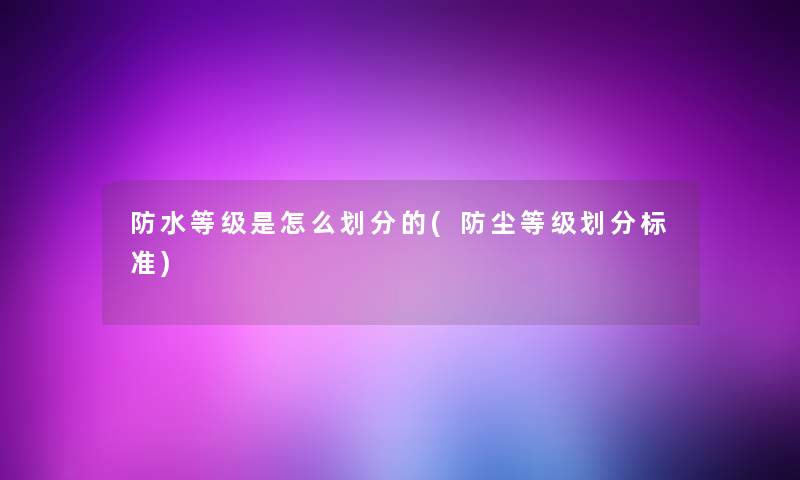 防水等级是怎么划分的(防尘等级划分标准)